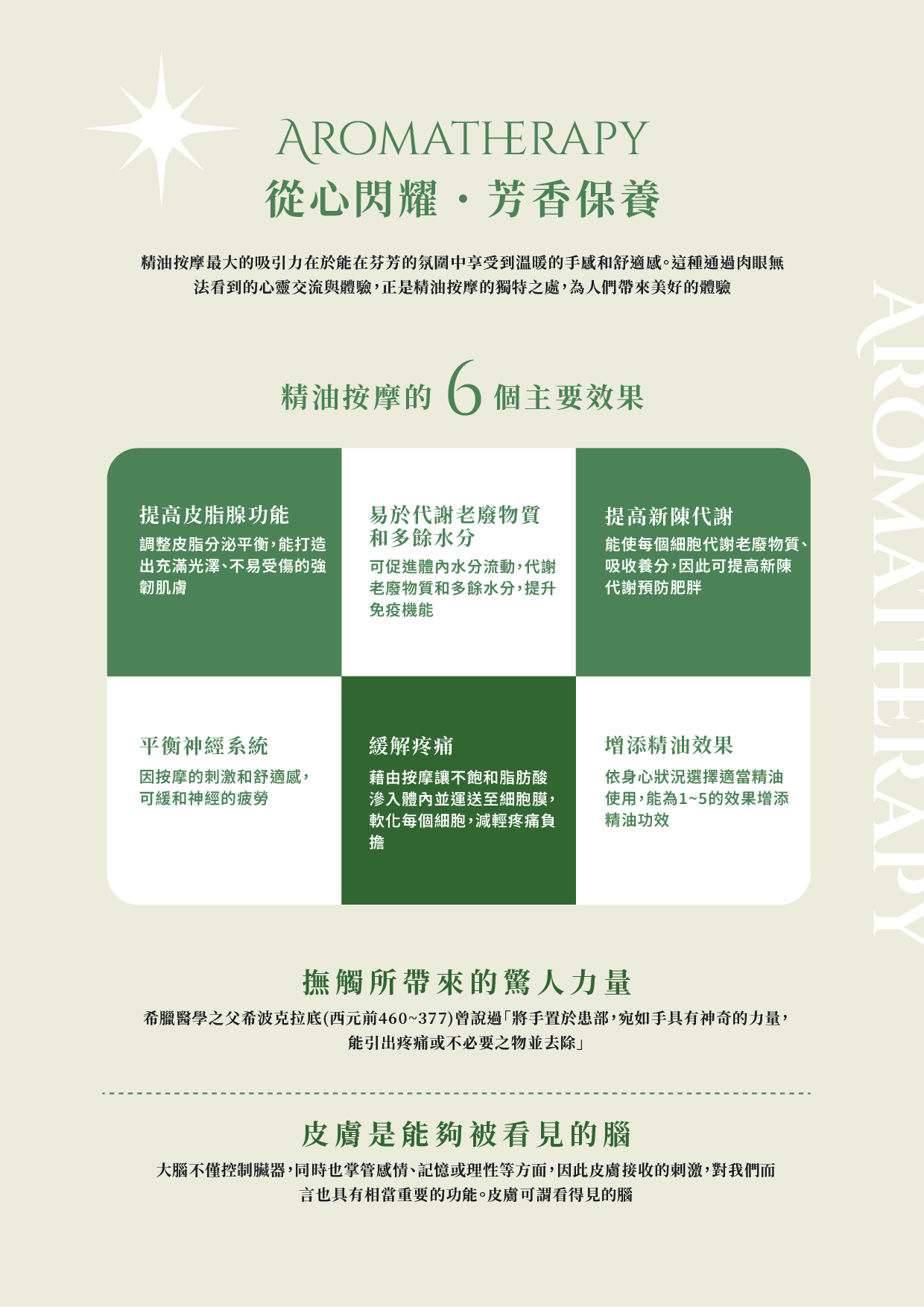 AROMATHERAPY
從心閃耀・芳香保養

精油按摩最大的吸引力在於能在芬芳的氛圍中享受到溫暖的手感和舒適感。這種通過肉眼無法看到的心靈交流與體驗，正是精油按摩的獨特之處，為人們帶來美好的體驗

精油按摩的6個主要效果

提高皮脂腺功能
調整皮脂分泌平衡，能打造出充滿光澤、不易受傷的強韌肌膚

易於代謝老廢物質和多餘水分
可促進體內水分流動，代謝老廢物質和多餘水分，提升免疫機能

提高新陳代謝
能使每個細胞代謝老廢物質、吸收養分，因此可提高新陳代謝預防肥胖

平衡神經系統
因按摩的刺激和舒適感，可緩和神經的疲勞

緩解疼痛
藉由按摩讓不飽和脂肪酸滲入體內並運送至細胞膜，軟化每個細胞，減輕疼痛負擔

增添精油效果
依身心狀況選擇適當精油使用，能為1~5的效果增添精油功效

撫觸所帶來的驚人力量
希臘醫學之父希波克拉底(西元前460~377)曾說過「將手置於患部，宛如手具有神奇的力量，能引出疼痛或不必要之物並去除」

皮膚是能夠被看見的腦
大腦不僅控制臟器，同時也掌管感情、記憶或理性等方面，因此皮膚接收的刺激，對我們而言也具有相當重要的功能。皮膚可謂看得見的腦

AROMATHERAPY